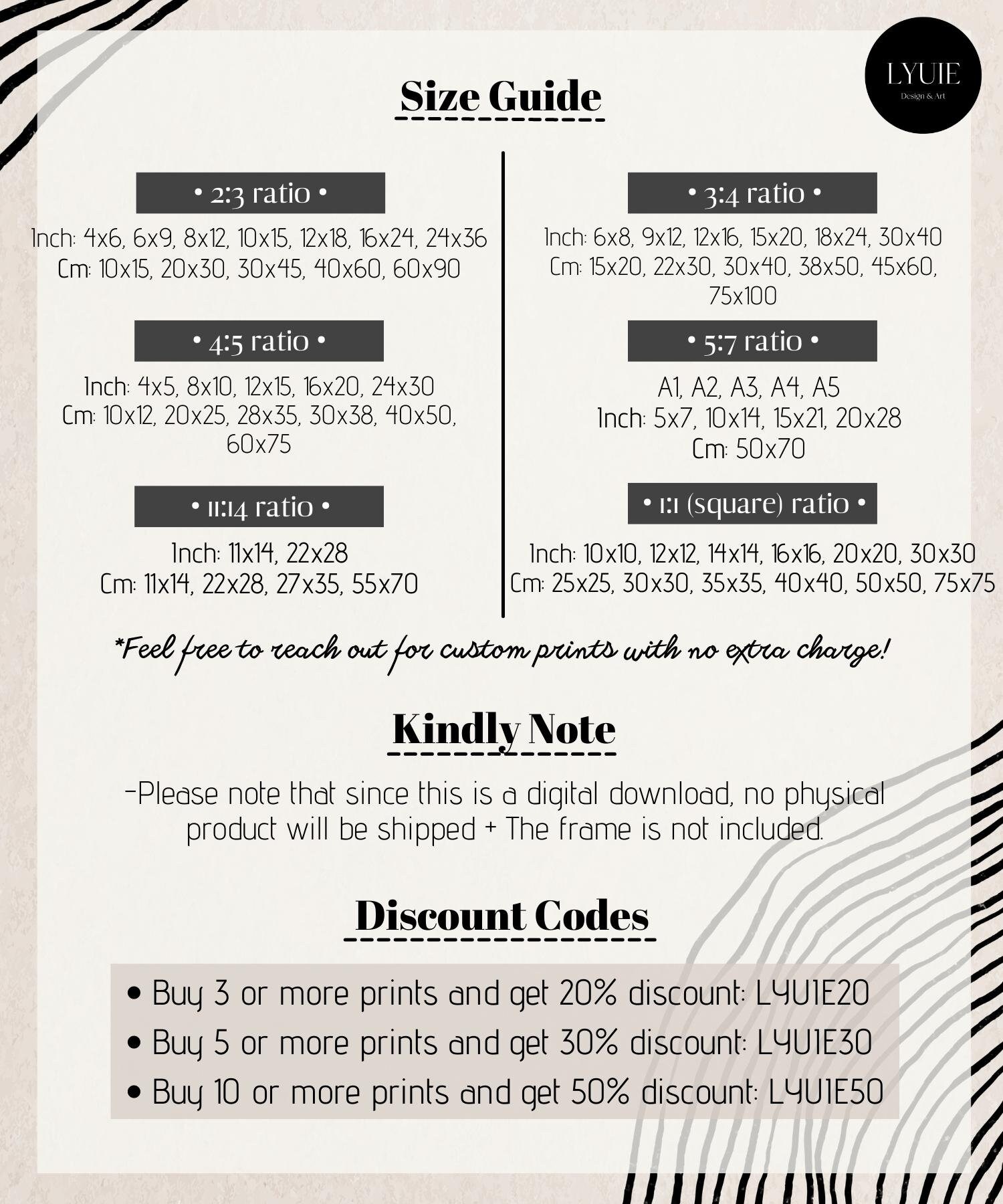 LYUIE
Design & Art

Size Guide

• 2:3 ratio •

Inch: 4x6, 6x9, 8x12, 10x15, 12x18, 16x24, 24x36
Cm: 10x15, 20x30, 30x45, 40x60, 60x90

• 4:5 ratio •

Inch: 4x5, 8x10, 12x15, 16x20, 24x30
Cm: 10x12, 20x25, 28x35, 30x38, 40x50, 60x75

• 11:14 ratio •

Inch: 11x14, 22x28
Cm: 11x14, 22x28, 27x35, 55x70

• 3:4 ratio •

Inch: 6x8, 9x12, 12x16, 15x20, 18x24, 30x40
Cm: 15x20, 22x30, 30x40, 38x50, 45x60, 75x100

• 5:7 ratio •

A1, A2, A3, A4, A5
Inch: 5x7, 10x14, 15x21, 20x28
Cm: 50x70

• 1:1 (square) ratio •

Inch: 10x10, 12x12, 14x14, 16x16, 20x20, 30x30
Cm: 25x25, 30x30, 35x35, 40x40, 50x50, 75x75

*Feel free to reach out for custom prints with no extra charge!

Kindly Note

-Please note that since this is a digital download, no physical product will be shipped + The frame is not included.

Discount Codes

• Buy 3 or more prints and get 20% discount: LYUIE20
• Buy 5 or more prints and get 30% discount: LYUIE30
• Buy 10 or more prints and get 50% discount: LYUIE50